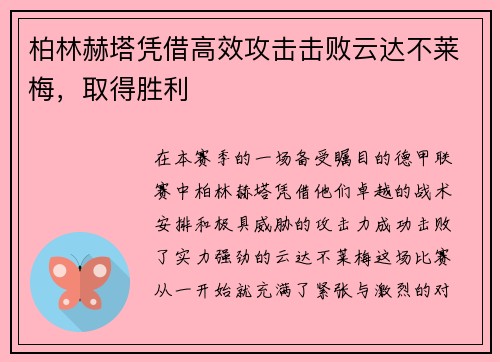 柏林赫塔凭借高效攻击击败云达不莱梅，取得胜利

在本赛季的一场备受瞩目的德甲联赛中柏林赫塔凭借他们卓越的战术安排和极具威胁的攻击力成功击败了实力强劲的云达不莱梅这场比赛从一开始就充满了紧张与激烈的对